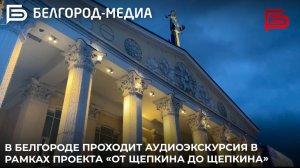 БЕЛГОРОД-МЕДИА

В БЕЛГОРОДЕ ПРОХОДИТ АУДИОЭКСКУРСИЯ В РАМКАХ ПРОЕКТА «ОТ ЩЕПКИНА ДО ЩЕПКИНА»